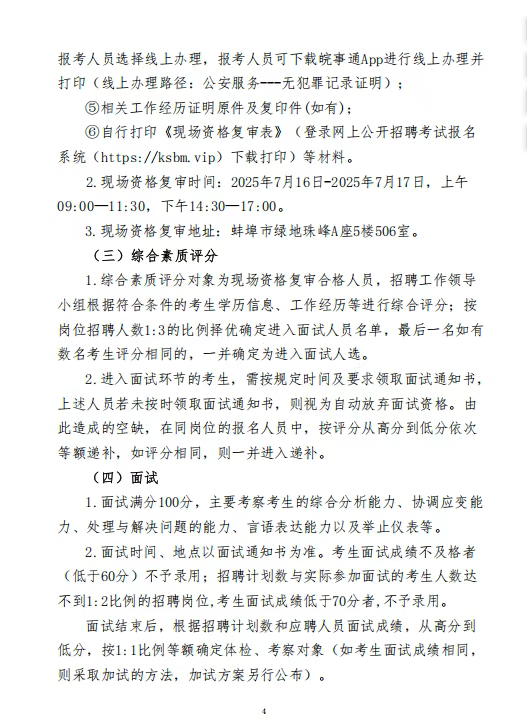 报考人员选择线上办理，报考人员可下载皖事通App进行线上办理并打印（线上办理路径：公安服务---无犯罪记录证明）；

⑤相关工作经历证明原件及复印件(如有)；

⑥自行打印《现场资格复审表》（登录网上公开招聘考试报名系统（https://ksbm.vip）下载打印）等材料。

2.现场资格复审时间：2025年7月16日-2025年7月17日，上午09:00—11:30，下午14:30—17:00。

3.现场资格复审地址：蚌埠市绿地珠峰A座5楼506室。

（三）综合素质评分

1.综合素质评分对象为现场资格复审合格人员，招聘工作领导小组根据符合条件的考生学历信息、工作经历等进行综合评分；按岗位招聘人数1:3的比例择优确定进入面试人员名单，最后一名如有数名考生评分相同的，一并确定为进入面试人选。

2.进入面试环节的考生，需按规定时间及要求领取面试通知书，上述人员若未按时领取面试通知书，则视为自动放弃面试资格。由此造成的空缺，在同岗位的报名人员中，按评分从高分到低分依次等额递补，如评分相同，则一并进入递补。

（四）面试

1.面试满分100分，主要考察考生的综合分析能力、协调应变能力、处理与解决问题的能力、言语表达能力以及举止仪表等。

2.面试时间、地点以面试通知书为准。考生面试成绩不及格者（低于60分）不予录用；招聘计划数与实际参加面试的考生人数达不到1:2比例的招聘岗位,考生面试成绩低于70分者,不予录用。

面试结束后，根据招聘计划数和应聘人员面试成绩，从高分到低分，按1:1比例等额确定体检、考察对象（如考生面试成绩相同，则采取加试的方法，加试方案另行公布）。

4